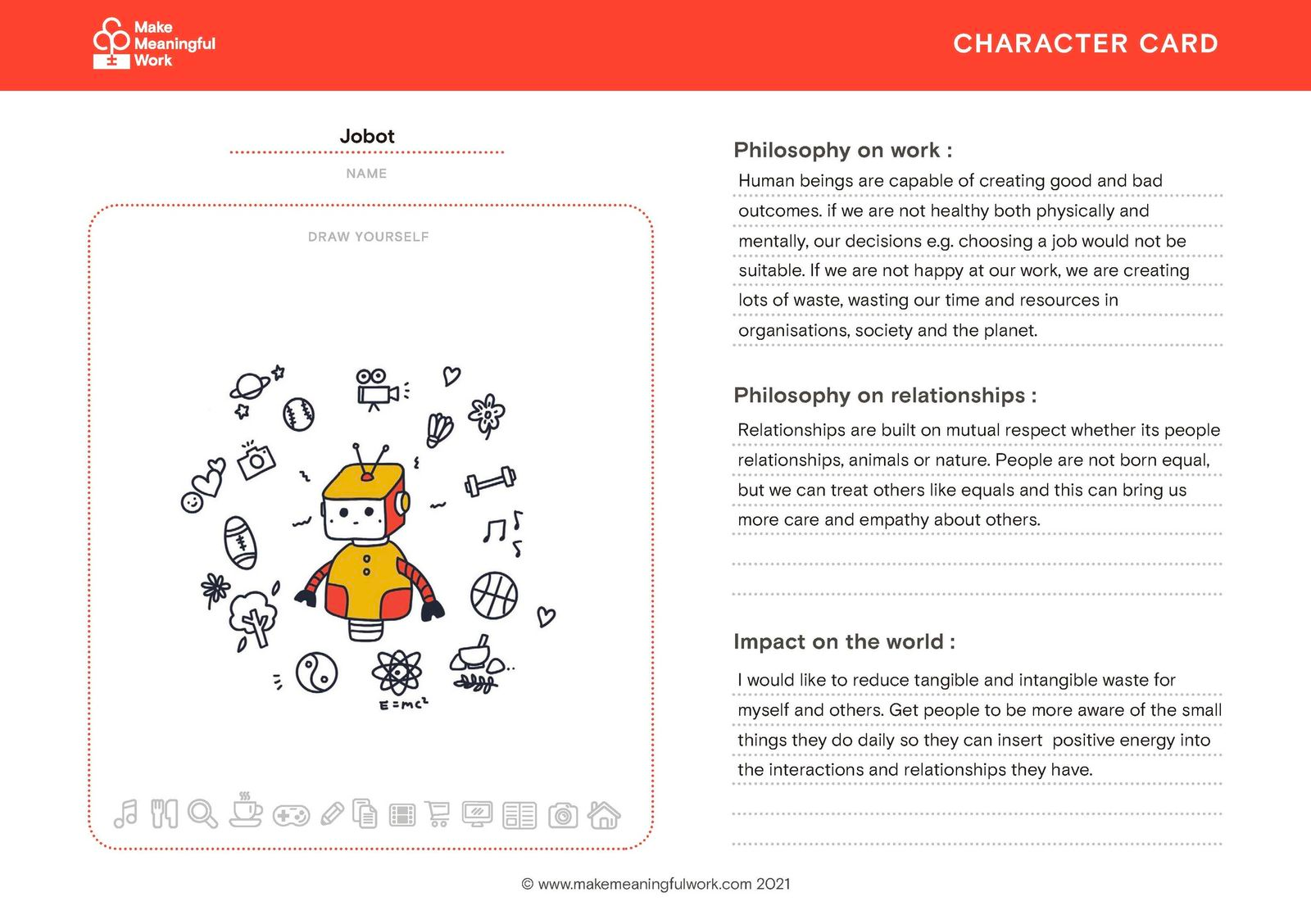 Make Meaningful Work

CHARACTER CARD

Jobot

NAME

DRAW YOURSELF

$E=mc^2$

Philosophy on work :

Human beings are capable of creating good and bad outcomes. if we are not healthy both physically and mentally, our decisions e.g. choosing a job would not be suitable. If we are not happy at our work, we are creating lots of waste, wasting our time and resources in organisations, society and the planet.

Philosophy on relationships :

Relationships are built on mutual respect whether its people relationships, animals or nature. People are not born equal, but we can treat others like equals and this can bring us more care and empathy about others.

Impact on the world :

I would like to reduce tangible and intangible waste for myself and others. Get people to be more aware of the small things they do daily so they can insert positive energy into the interactions and relationships they have.

© www.makemeaningfulwork.com 2021